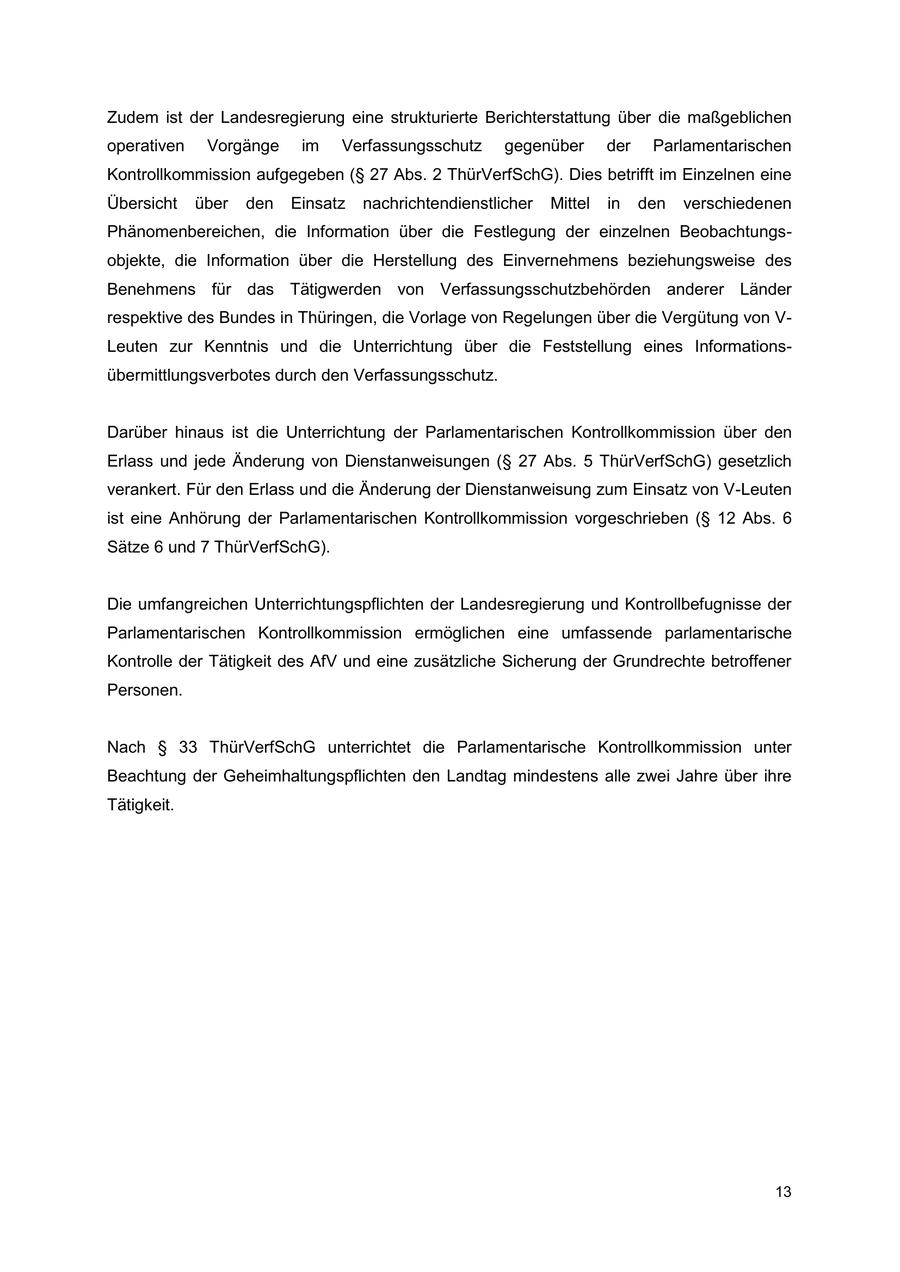 Zudem ist der Landesregierung eine strukturierte Berichterstattung über die maßgeblichen operativen Vorgänge im Verfassungsschutz gegenüber der Parlamentarischen Kontrollkommission aufgegeben (§ 27 Abs. 2 ThürVerfSchG). Dies betrifft im Einzelnen eine Übersicht über den Einsatz nachrichtendienstlicher Mittel in den verschiedenen Phänomenbereichen, die Information über die Festlegung der einzelnen Beobachtungsobjekte, die Information über die Herstellung des Einvernehmens beziehungsweise des Benehmens für das Tätigwerden von Verfassungsschutzbehörden anderer Länder respektive des Bundes in Thüringen, die Vorlage von Regelungen über die Vergütung von V-Leuten zur Kenntnis und die Unterrichtung über die Feststellung eines Informationsübermittlungsverbotes durch den Verfassungsschutz.

Darüber hinaus ist die Unterrichtung der Parlamentarischen Kontrollkommission über den Erlass und jede Änderung von Dienstanweisungen (§ 27 Abs. 5 ThürVerfSchG) gesetzlich verankert. Für den Erlass und die Änderung der Dienstanweisung zum Einsatz von V-Leuten ist eine Anhörung der Parlamentarischen Kontrollkommission vorgeschrieben (§ 12 Abs. 6 Sätze 6 und 7 ThürVerfSchG).

Die umfangreichen Unterrichtungspflichten der Landesregierung und Kontrollbefugnisse der Parlamentarischen Kontrollkommission ermöglichen eine umfassende parlamentarische Kontrolle der Tätigkeit des AfV und eine zusätzliche Sicherung der Grundrechte betroffener Personen.

Nach § 33 ThürVerfSchG unterrichtet die Parlamentarische Kontrollkommission unter Beachtung der Geheimhaltungspflichten den Landtag mindestens alle zwei Jahre über ihre Tätigkeit.

13